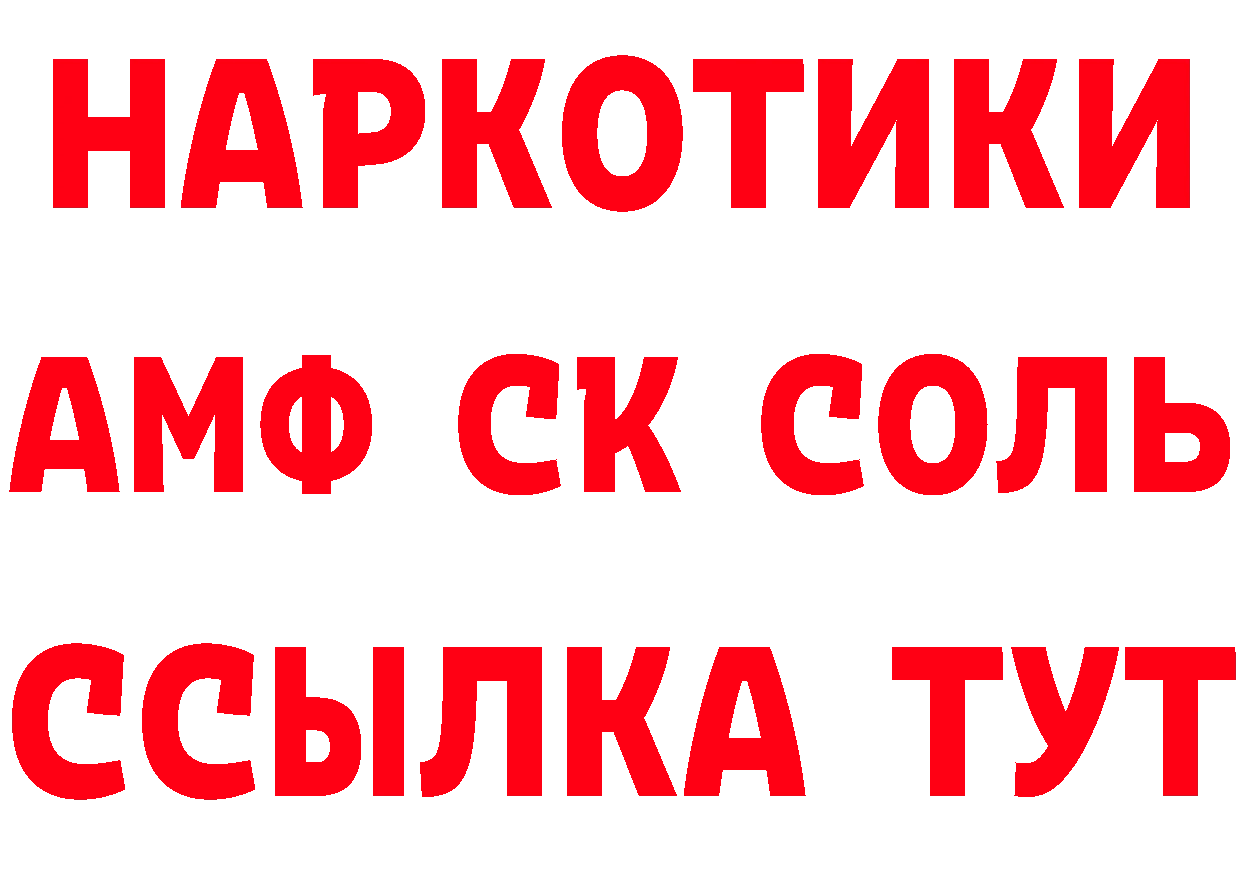 НАРКОТИКИ

АМФ СК СОЛЬ

ССЫЛКА ТУТ